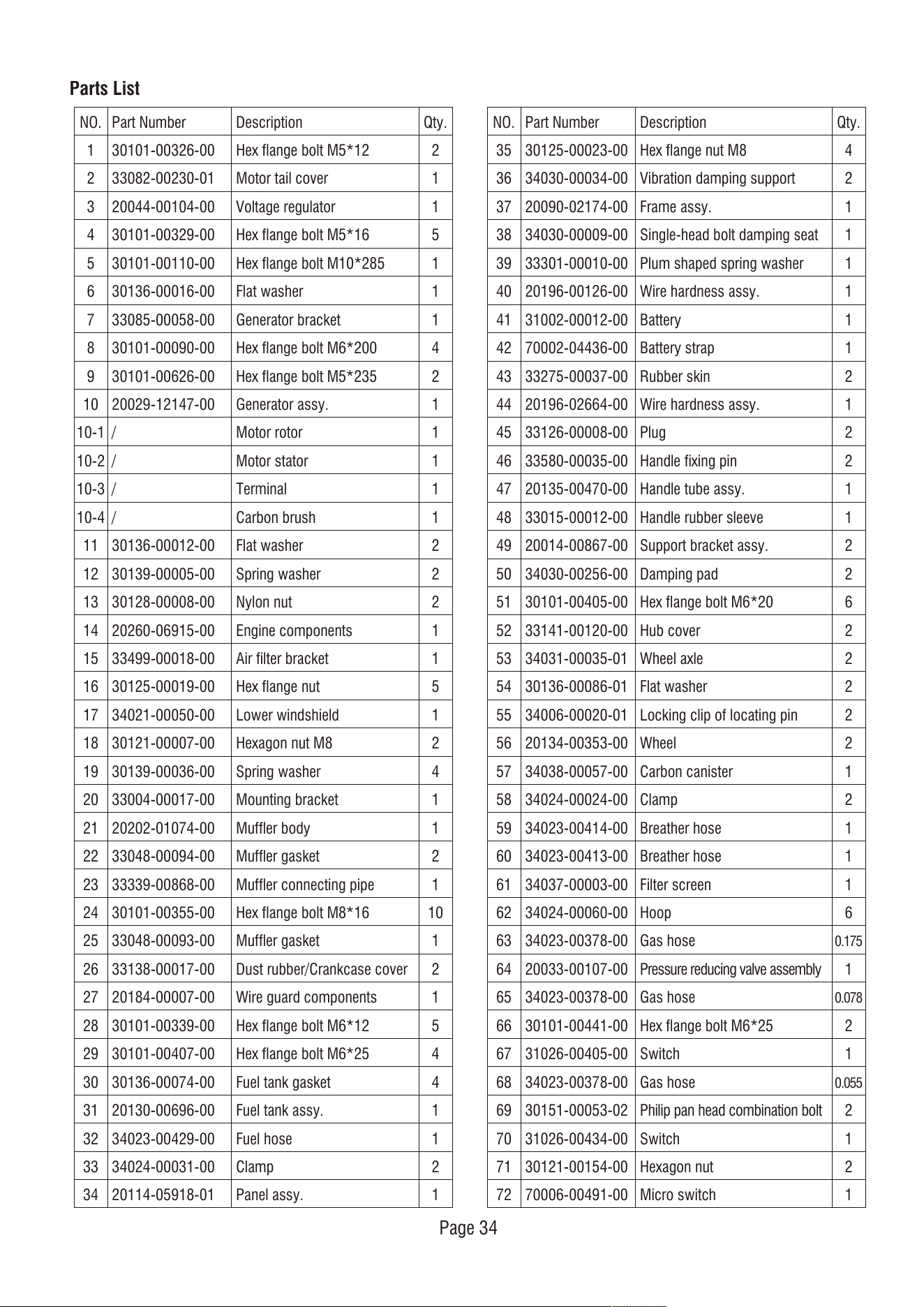 Parts List

| NO. | Part Number | Description | Qty. |
|---|---|---|---|
| 1 | 30101-00326-00 | Hex flange bolt M5*12 | 2 |
| 2 | 33082-00230-01 | Motor tail cover | 1 |
| 3 | 20044-00104-00 | Voltage regulator | 1 |
| 4 | 30101-00329-00 | Hex flange bolt M5*16 | 5 |
| 5 | 30101-00110-00 | Hex flange bolt M10*285 | 1 |
| 6 | 30136-00016-00 | Flat washer | 1 |
| 7 | 33085-00058-00 | Generator bracket | 1 |
| 8 | 30101-00090-00 | Hex flange bolt M6*200 | 4 |
| 9 | 30101-00626-00 | Hex flange bolt M5*235 | 2 |
| 10 | 20029-12147-00 | Generator assy. | 1 |
| 10-1 | / | Motor rotor | 1 |
| 10-2 | / | Motor stator | 1 |
| 10-3 | / | Terminal | 1 |
| 10-4 | / | Carbon brush | 1 |
| 11 | 30136-00012-00 | Flat washer | 2 |
| 12 | 30139-00005-00 | Spring washer | 2 |
| 13 | 30128-00008-00 | Nylon nut | 2 |
| 14 | 20260-06915-00 | Engine components | 1 |
| 15 | 33499-00018-00 | Air filter bracket | 1 |
| 16 | 30125-00019-00 | Hex flange nut | 5 |
| 17 | 34021-00050-00 | Lower windshield | 1 |
| 18 | 30121-00007-00 | Hexagon nut M8 | 2 |
| 19 | 30139-00036-00 | Spring washer | 4 |
| 20 | 33004-00017-00 | Mounting bracket | 1 |
| 21 | 20202-01074-00 | Muffler body | 1 |
| 22 | 33048-00094-00 | Muffler gasket | 2 |
| 23 | 33339-00868-00 | Muffler connecting pipe | 1 |
| 24 | 30101-00355-00 | Hex flange bolt M8*16 | 10 |
| 25 | 33048-00093-00 | Muffler gasket | 1 |
| 26 | 33138-00017-00 | Dust rubber/Crankcase cover | 2 |
| 27 | 20184-00007-00 | Wire guard components | 1 |
| 28 | 30101-00339-00 | Hex flange bolt M6*12 | 5 |
| 29 | 30101-00407-00 | Hex flange bolt M6*25 | 4 |
| 30 | 30136-00074-00 | Fuel tank gasket | 4 |
| 31 | 20130-00696-00 | Fuel tank assy. | 1 |
| 32 | 34023-00429-00 | Fuel hose | 1 |
| 33 | 34024-00031-00 | Clamp | 2 |
| 34 | 20114-05918-01 | Panel assy. | 1 |

| NO. | Part Number | Description | Qty. |
|---|---|---|---|
| 35 | 30125-00023-00 | Hex flange nut M8 | 4 |
| 36 | 34030-00034-00 | Vibration damping support | 2 |
| 37 | 20090-02174-00 | Frame assy. | 1 |
| 38 | 34030-00009-00 | Single-head bolt damping seat | 1 |
| 39 | 33301-00010-00 | Plum shaped spring washer | 1 |
| 40 | 20196-00126-00 | Wire hardness assy. | 1 |
| 41 | 31002-00012-00 | Battery | 1 |
| 42 | 70002-04436-00 | Battery strap | 1 |
| 43 | 33275-00037-00 | Rubber skin | 2 |
| 44 | 20196-02664-00 | Wire hardness assy. | 1 |
| 45 | 33126-00008-00 | Plug | 2 |
| 46 | 33580-00035-00 | Handle fixing pin | 2 |
| 47 | 20135-00470-00 | Handle tube assy. | 1 |
| 48 | 33015-00012-00 | Handle rubber sleeve | 1 |
| 49 | 20014-00867-00 | Support bracket assy. | 2 |
| 50 | 34030-00256-00 | Damping pad | 2 |
| 51 | 30101-00405-00 | Hex flange bolt M6*20 | 6 |
| 52 | 33141-00120-00 | Hub cover | 2 |
| 53 | 34031-00035-01 | Wheel axle | 2 |
| 54 | 30136-00086-01 | Flat washer | 2 |
| 55 | 34006-00020-01 | Locking clip of locating pin | 2 |
| 56 | 20134-00353-00 | Wheel | 2 |
| 57 | 34038-00057-00 | Carbon canister | 1 |
| 58 | 34024-00024-00 | Clamp | 2 |
| 59 | 34023-00414-00 | Breather hose | 1 |
| 60 | 34023-00413-00 | Breather hose | 1 |
| 61 | 34037-00003-00 | Filter screen | 1 |
| 62 | 34024-00060-00 | Hoop | 6 |
| 63 | 34023-00378-00 | Gas hose | 0.175 |
| 64 | 20033-00107-00 | Pressure reducing valve assembly | 1 |
| 65 | 34023-00378-00 | Gas hose | 0.078 |
| 66 | 30101-00441-00 | Hex flange bolt M6*25 | 2 |
| 67 | 31026-00405-00 | Switch | 1 |
| 68 | 34023-00378-00 | Gas hose | 0.055 |
| 69 | 30151-00053-02 | Philip pan head combination bolt | 2 |
| 70 | 31026-00434-00 | Switch | 1 |
| 71 | 30121-00154-00 | Hexagon nut | 2 |
| 72 | 70006-00491-00 | Micro switch | 1 |

Page 34